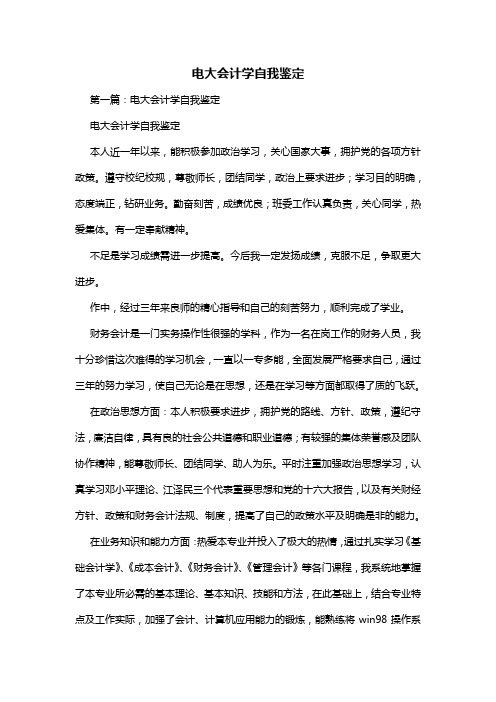 电大会计学自我鉴定

第一篇：电大会计学自我鉴定

电大会计学自我鉴定

本人近一年以来，能积极参加政治学习，关心国家大事，拥护党的各项方针政策。遵守校纪校规，尊敬师长，团结同学，政治上要求进步；学习目的明确，态度端正，钻研业务。勤奋刻苦，成绩优良；班委工作认真负责，关心同学，热爱集体。有一定奉献精神。

不足是学习成绩需进一步提高。今后我一定发扬成绩，克服不足，争取更大进步。

作中，经过三年来良师的精心指导和自己的刻苦努力，顺利完成了学业。

财务会计是一门实务操作性很强的学科，作为一名在岗工作的财务人员，我十分珍惜这次难得的学习机会，一直以一专多能，全面发展严格要求自己，通过三年的努力学习，使自己无论是在思想，还是在学习等方面都取得了质的飞跃。

在政治思想方面：本人积极要求进步，拥护党的路线、方针、政策，遵纪守法，廉洁自律，具有良的社会公共道德和职业道德；有较强的集体荣誉感及团队协作精神，能尊敬师长、团结同学、助人为乐。平时注重加强政治思想学习，认真学习邓小平理论、江泽民三个代表重要思想和党的十六大报告，以及有关财经方针、政策和财务会计法规、制度，提高了自己的政策水平及明确是非的能力。

在业务知识和能力方面：热爱本专业并投入了极大的热情，通过扎实学习《基础会计学》、《成本会计》、《财务会计》、《管理会计》等各门课程，我系统地掌握了本专业所必需的基本理论、基本知识、技能和方法，在此基础上，结合专业特点及工作实际，加强了会计、计算机应用能力的锻炼，能熟练将 win98 操作系